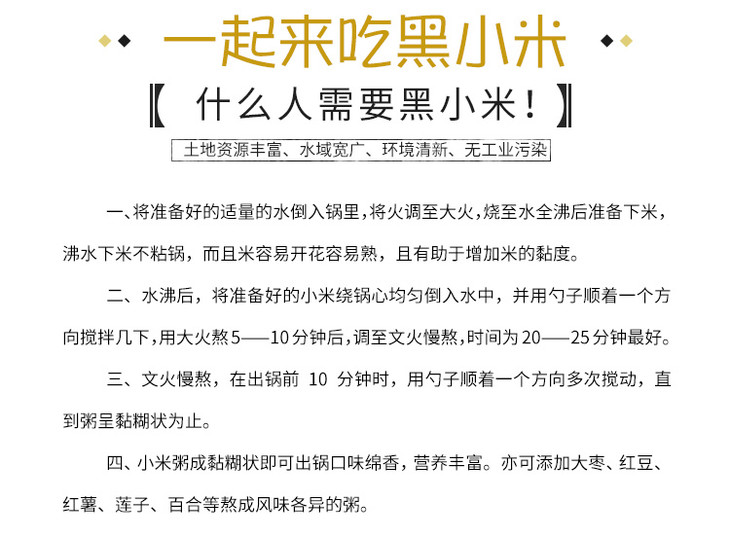 一起来吃黑小米

【 什么人需要黑小米！】

土地资源丰富、水域宽广、环境清新、无工业污染

一、将准备好的适量的水倒入锅里，将火调至大火，烧至水全沸后准备下米，沸水下米不粘锅，而且米容易开花容易熟，且有助于增加米的黏度。

二、水沸后，将准备好的小米绕锅心均匀倒入水中，并用勺子顺着一个方向搅拌几下，用大火熬5——10分钟后，调至文火慢熬，时间为20——25分钟最好。

三、文火慢熬，在出锅前 10 分钟时，用勺子顺着一个方向多次搅动，直到粥呈黏糊状为止。

四、小米粥成黏糊状即可出锅口味绵香，营养丰富。亦可添加大枣、红豆、红薯、莲子、百合等熬成风味各异的粥。